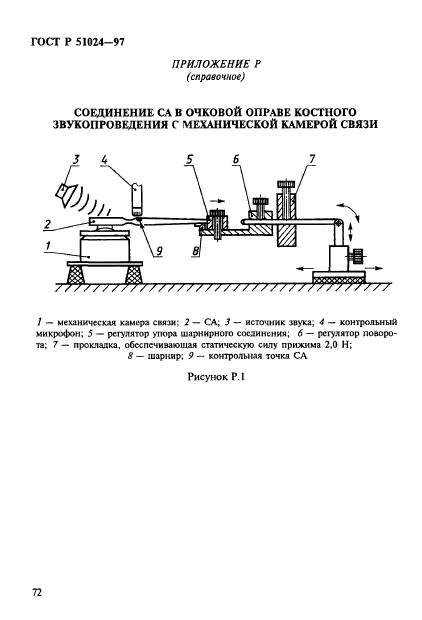 ГОСТ Р 51024—97

ПРИЛОЖЕНИЕ Р
(справочное)

СОЕДИНЕНИЕ СА В ОЧКОВОЙ ОПРАВЕ КОСТНОГО ЗВУКОПРОВЕДЕНИЯ С МЕХАНИЧЕСКОЙ КАМЕРОЙ СВЯЗИ

3
4
5
6
7
2
1
9
8

1 — механическая камера связи; 2 — СА; 3 — источник звука; 4 — контрольный микрофон; 5 — регулятор упора шарнирного соединения; 6 — регулятор поворота; 7 — прокладка, обеспечивающая статическую силу прижима 2,0 Н; 8 — шарнир; 9 — контрольная точка СА

Рисунок Р.1

72